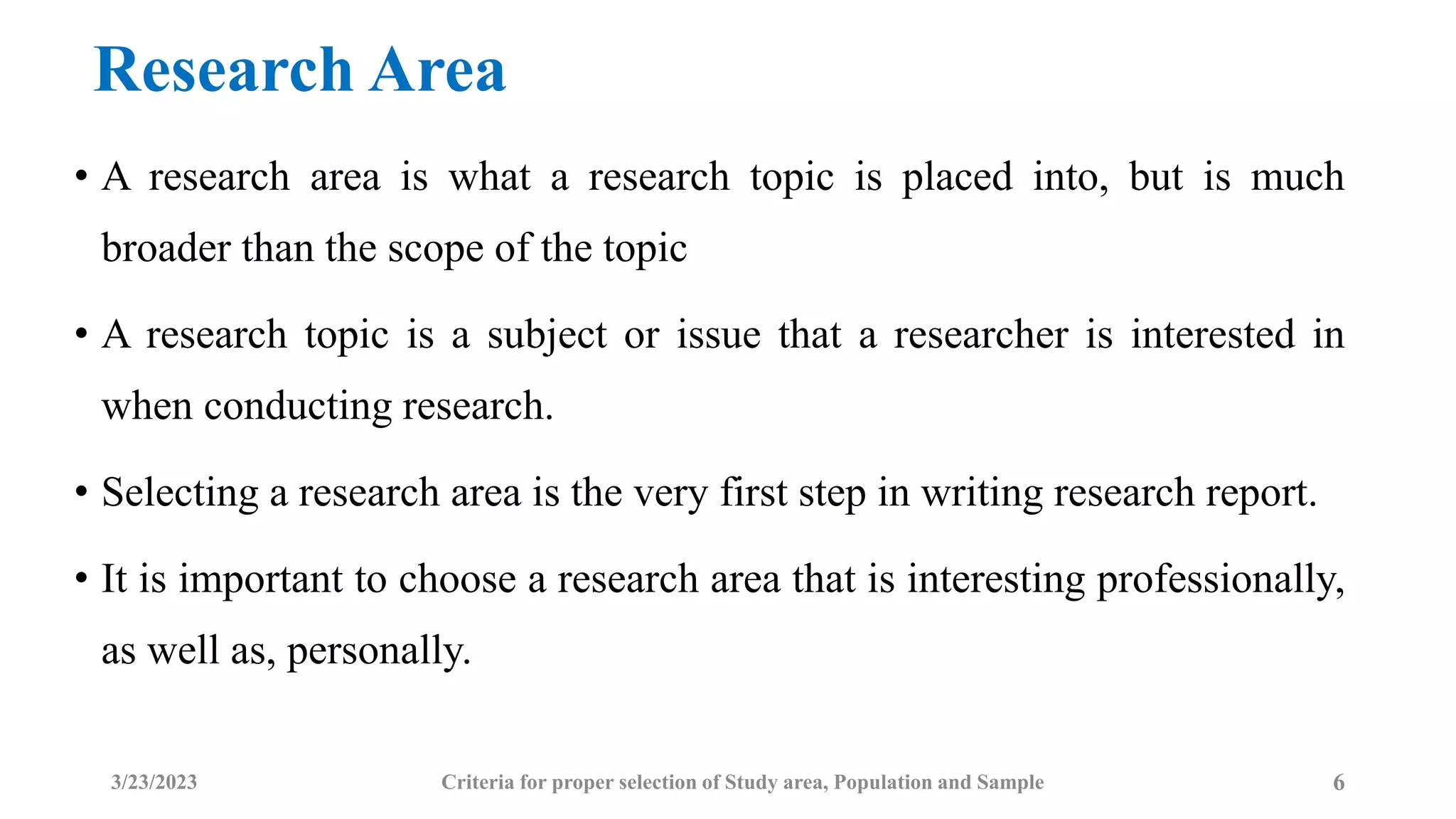 Research Area

• A research area is what a research topic is placed into, but is much broader than the scope of the topic

• A research topic is a subject or issue that a researcher is interested in when conducting research.

• Selecting a research area is the very first step in writing research report.

• It is important to choose a research area that is interesting professionally, as well as, personally.

3/23/2023 Criteria for proper selection of Study area, Population and Sample 6